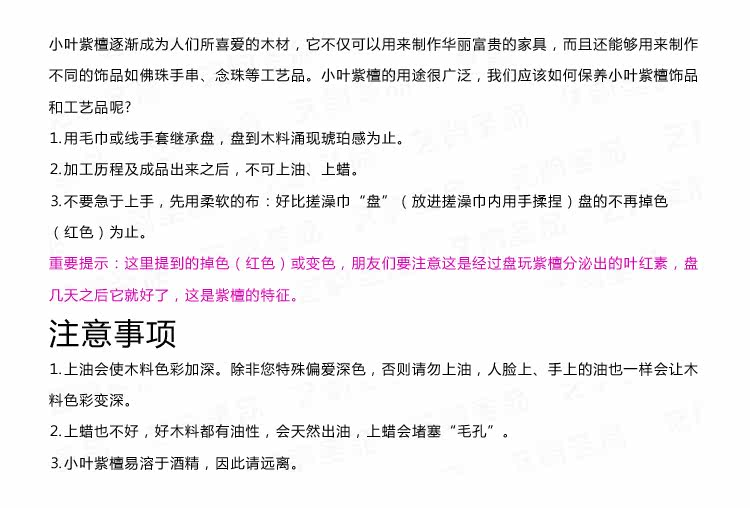 小叶紫檀逐渐成为人们所喜爱的木材，它不仅可以用来制作华丽富贵的家具，而且还能够用来制作不同的饰品如佛珠手串、念珠等工艺品。小叶紫檀的用途很广泛，我们应该如何保养小叶紫檀饰品和工艺品呢?

1.用毛巾或线手套继承盘，盘到木料涌现琥珀感为止。

2.加工历程及成品出来之后，不可上油、上蜡。

3.不要急于上手，先用柔软的布：好比搓澡巾“盘”（放进搓澡巾内用手揉捏）盘的不再掉色（红色）为止。

重要提示：这里提到的掉色（红色）或变色，朋友们要注意这是经过盘玩紫檀分泌出的叶红素，盘几天之后它就好了，这是紫檀的特征。

注意事项

1.上油会使木料色彩加深。除非您特殊偏爱深色，否则请勿上油，人脸上、手上的油也一样会让木料色彩变深。

2.上蜡也不好，好木料都有油性，会天然出油，上蜡会堵塞“毛孔”。

3.小叶紫檀易溶于酒精，因此请远离。